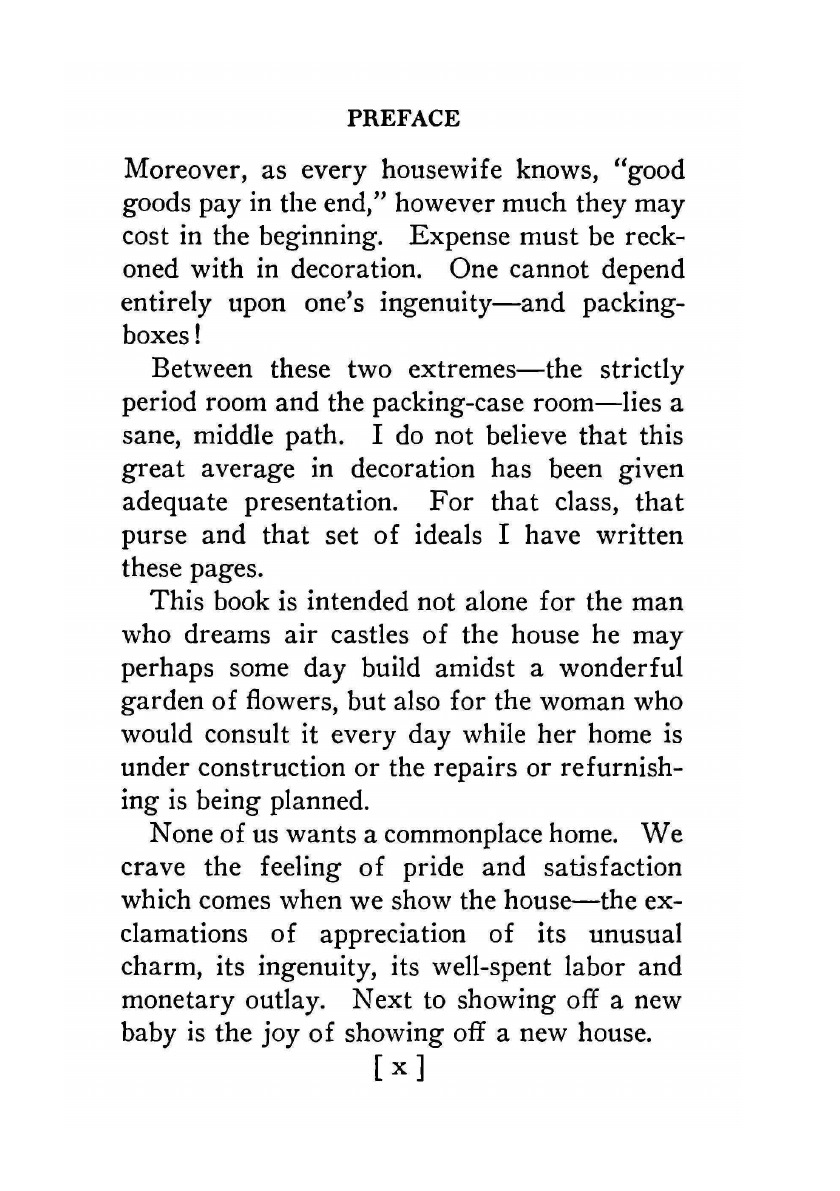 PREFACE

Moreover, as every housewife knows, "good goods pay in the end," however much they may cost in the beginning. Expense must be reckoned with in decoration. One cannot depend entirely upon one's ingenuity—and packing-boxes!

Between these two extremes—the strictly period room and the packing-case room—lies a sane, middle path. I do not believe that this great average in decoration has been given adequate presentation. For that class, that purse and that set of ideals I have written these pages.

This book is intended not alone for the man who dreams air castles of the house he may perhaps some day build amidst a wonderful garden of flowers, but also for the woman who would consult it every day while her home is under construction or the repairs or refurnishing is being planned.

None of us wants a commonplace home. We crave the feeling of pride and satisfaction which comes when we show the house—the exclamations of appreciation of its unusual charm, its ingenuity, its well-spent labor and monetary outlay. Next to showing off a new baby is the joy of showing off a new house.

[ x ]